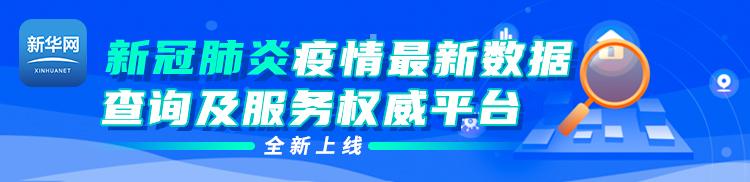 新华网
XINHUANET

新冠肺炎疫情最新数据
查询及服务权威平台

全新上线